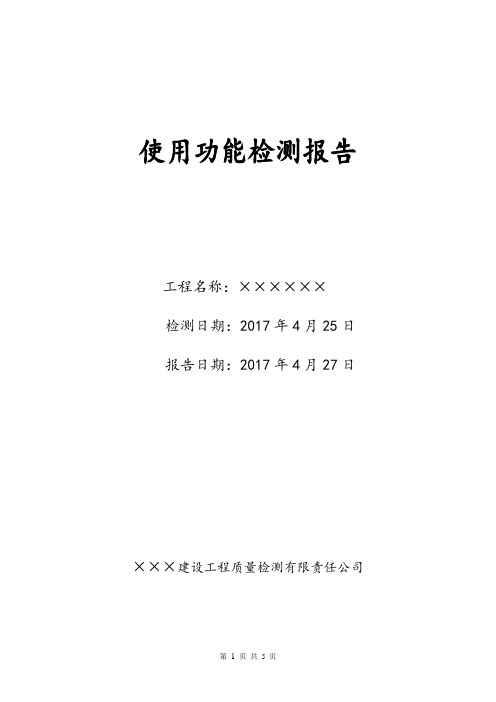 使用功能检测报告

工程名称：××××××

检测日期：2017 年 4 月 25 日

报告日期：2017 年 4 月 27 日

×××建设工程质量检测有限责任公司

第 1 页 共 5 页